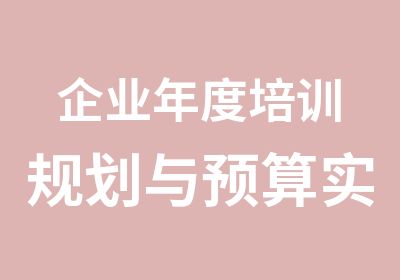 企业年度培训
规划与预算实